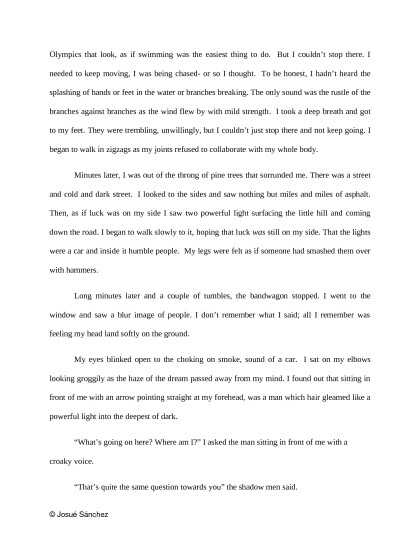 Olympics that look, as if swimming was the easiest thing to do. But I couldn't stop there. I needed to keep moving, I was being chased- or so I thought. To be honest, I hadn't heard the splashing of hands or feet in the water or branches breaking. The only sound was the rustle of the branches against branches as the wind flew by with mild strength. I took a deep breath and got to my feet. They were trembling, unwillingly, but I couldn't just stop there and not keep going. I began to walk in zigzags as my joints refused to collaborate with my whole body.

Minutes later, I was out of the throng of pine trees that sorrunded me. There was a street and cold and dark street. I looked to the sides and saw nothing but miles and miles of asphalt. Then, as if luck was on my side I saw two powerful light surfacing the little hill and coming down the road. I began to walk slowly to it, hoping that luck was still on my side. That the lights were a car and inside it humble people. My legs were felt as if someone had smashed them over with hammers.

Long minutes later and a couple of tumbles, the bandwagon stopped. I went to the window and saw a blur image of people. I don't remember what I said; all I remember was feeling my head land softly on the ground.

My eyes blinked open to the choking on smoke, sound of a car. I sat on my elbows looking groggily as the haze of the dream passed away from my mind. I found out that sitting in front of me with an arrow pointing straight at my forehead, was a man which hair gleamed like a powerful light into the deepest of dark.

"What's going on here? Where am I?" I asked the man sitting in front of me with a croaky voice.

"That's quite the same question towards you" the shadow men said.

© Josué Sánchez